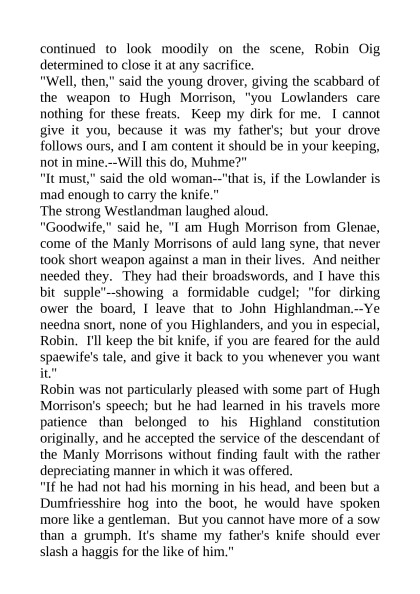 continued to look moodily on the scene, Robin Oig determined to close it at any sacrifice.
"Well, then," said the young drover, giving the scabbard of the weapon to Hugh Morrison, "you Lowlanders care nothing for these freats. Keep my dirk for me. I cannot give it you, because it was my father's; but your drove follows ours, and I am content it should be in your keeping, not in mine.--Will this do, Muhme?"
"It must," said the old woman--"that is, if the Lowlander is mad enough to carry the knife."
The strong Westlandman laughed aloud.
"Goodwife," said he, "I am Hugh Morrison from Glenae, come of the Manly Morrisons of auld lang syne, that never took short weapon against a man in their lives. And neither needed they. They had their broadswords, and I have this bit supple"--showing a formidable cudgel; "for dirking ower the board, I leave that to John Highlandman.--Ye needna snort, none of you Highlanders, and you in especial, Robin. I'll keep the bit knife, if you are feared for the auld spaewife's tale, and give it back to you whenever you want it."
Robin was not particularly pleased with some part of Hugh Morrison's speech; but he had learned in his travels more patience than belonged to his Highland constitution originally, and he accepted the service of the descendant of the Manly Morrisons without finding fault with the rather depreciating manner in which it was offered.
"If he had not had his morning in his head, and been but a Dumfriesshire hog into the boot, he would have spoken more like a gentleman. But you cannot have more of a sow than a grumph. It's shame my father's knife should ever slash a haggis for the like of him."